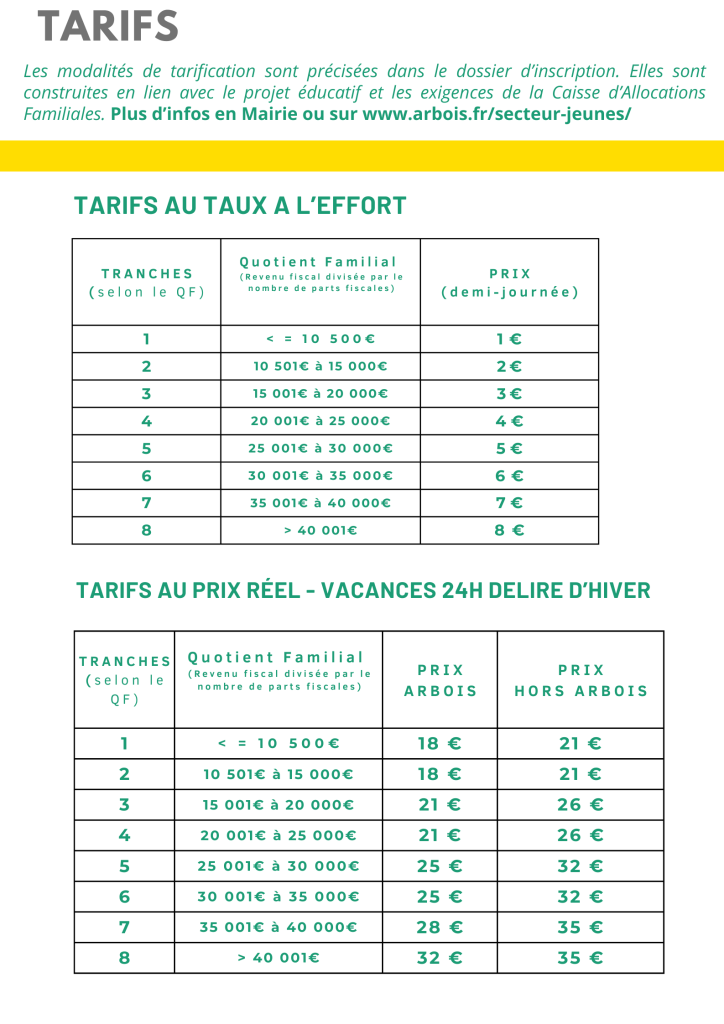 TARIFS

Les modalités de tarification sont précisées dans le dossier d'inscription. Elles sont construites en lien avec le projet éducatif et les exigences de la Caisse d'Allocations Familiales. Plus d'infos en Mairie ou sur www.arbois.fr/secteur-jeunes/

TARIFS AU TAUX A L'EFFORT

| TRANCHES (selon le QF) | Quotient Familial (Revenu fiscal divisée par le nombre de parts fiscales) | PRIX (demi-journée) |
|---|---|---|
| 1 | < = 10 500€ | 1 € |
| 2 | 10 501€ à 15 000€ | 2 € |
| 3 | 15 001€ à 20 000€ | 3 € |
| 4 | 20 001€ à 25 000€ | 4 € |
| 5 | 25 001€ à 30 000€ | 5 € |
| 6 | 30 001€ à 35 000€ | 6 € |
| 7 | 35 001€ à 40 000€ | 7 € |
| 8 | > 40 001€ | 8 € |

TARIFS AU PRIX RÉEL - VACANCES 24H DELIRE D'HIVER

| TRANCHES (selon le QF) | Quotient Familial (Revenu fiscal divisée par le nombre de parts fiscales) | PRIX ARBOIS | PRIX HORS ARBOIS |
|---|---|---|---|
| 1 | < = 10 500€ | 18 € | 21 € |
| 2 | 10 501€ à 15 000€ | 18 € | 21 € |
| 3 | 15 001€ à 20 000€ | 21 € | 26 € |
| 4 | 20 001€ à 25 000€ | 21 € | 26 € |
| 5 | 25 001€ à 30 000€ | 25 € | 32 € |
| 6 | 30 001€ à 35 000€ | 25 € | 32 € |
| 7 | 35 001€ à 40 000€ | 28 € | 35 € |
| 8 | > 40 001€ | 32 € | 35 € |